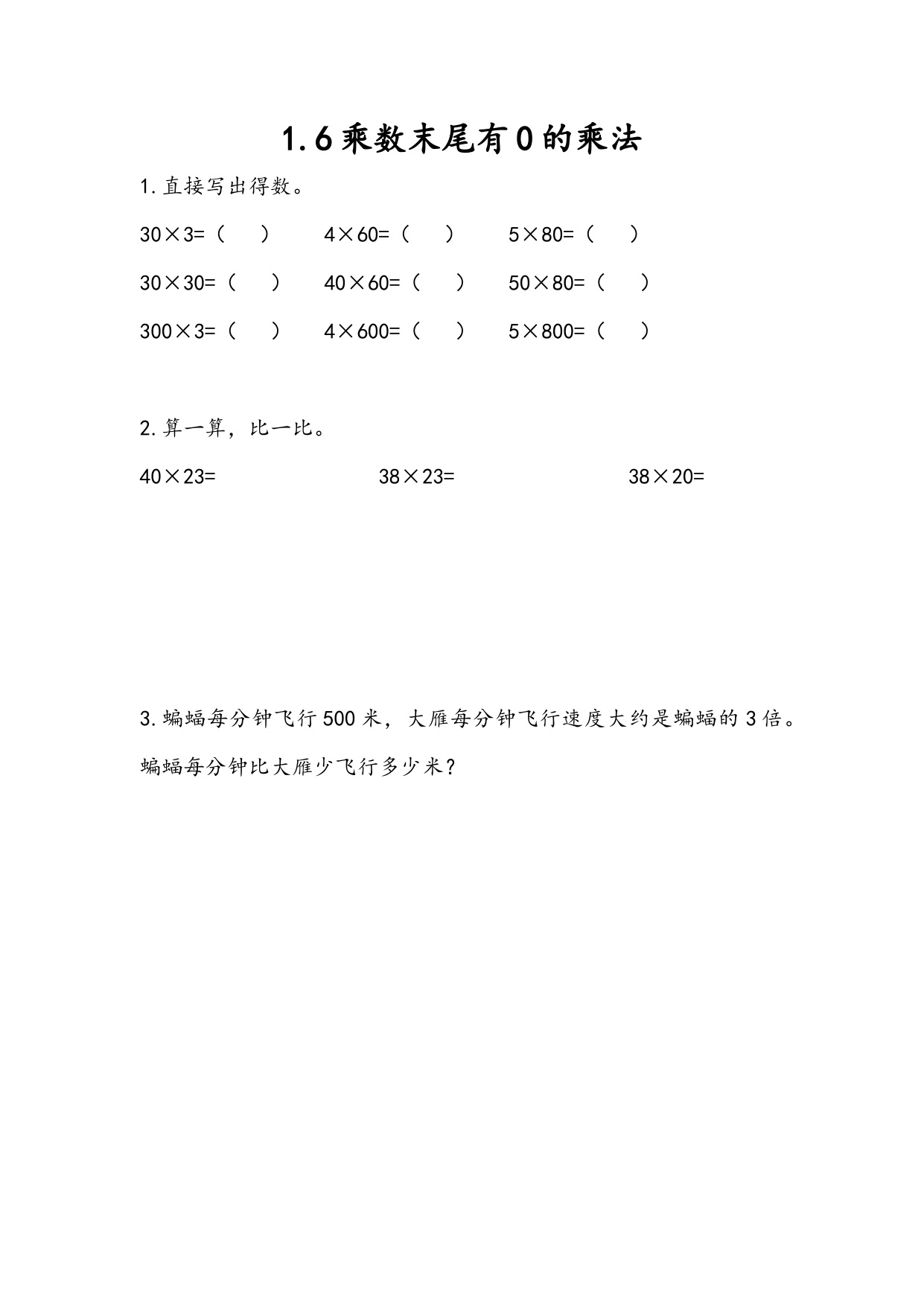 1.6 乘数末尾有 0 的乘法

1. 直接写出得数。

$30\times3=$（　）　$4\times60=$（　）　$5\times80=$（　）

$30\times30=$（　）　$40\times60=$（　）　$50\times80=$（　）

$300\times3=$（　）　$4\times600=$（　）　$5\times800=$（　）

2. 算一算，比一比。

$40\times23=$　　$38\times23=$　　$38\times20=$

3. 蝙蝠每分钟飞行 500 米，大雁每分钟飞行速度大约是蝙蝠的 3 倍。蝙蝠每分钟比大雁少飞行多少米？